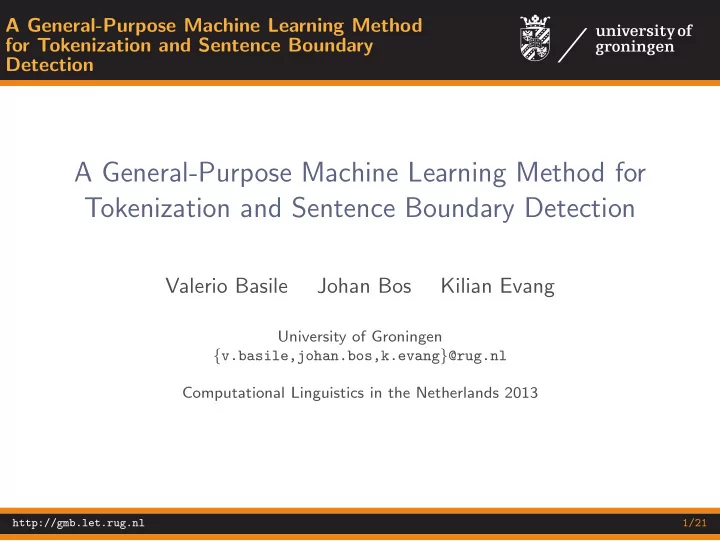 A General-Purpose Machine Learning Method for Tokenization and Sentence Boundary Detection

university of groningen

A General-Purpose Machine Learning Method for Tokenization and Sentence Boundary Detection

Valerio Basile Johan Bos Kilian Evang

University of Groningen
{v.basile,johan.bos,k.evang}@rug.nl

Computational Linguistics in the Netherlands 2013

http://gmb.let.rug.nl

1/21